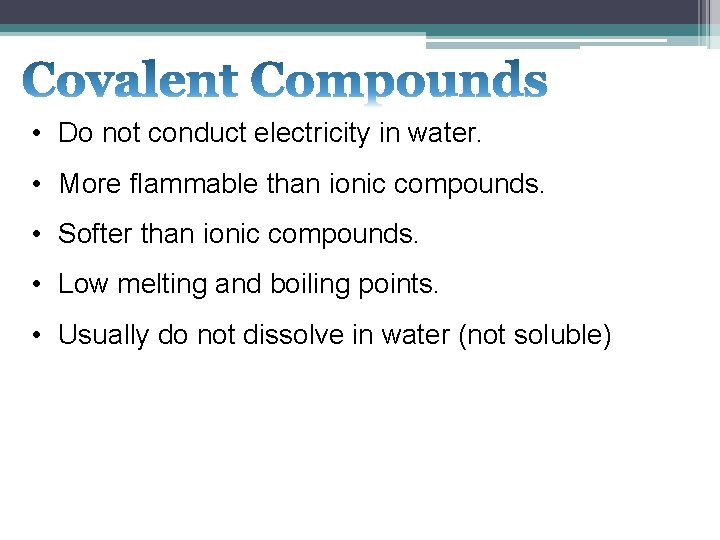 Covalent Compounds

• Do not conduct electricity in water.

• More flammable than ionic compounds.

• Softer than ionic compounds.

• Low melting and boiling points.

• Usually do not dissolve in water (not soluble)